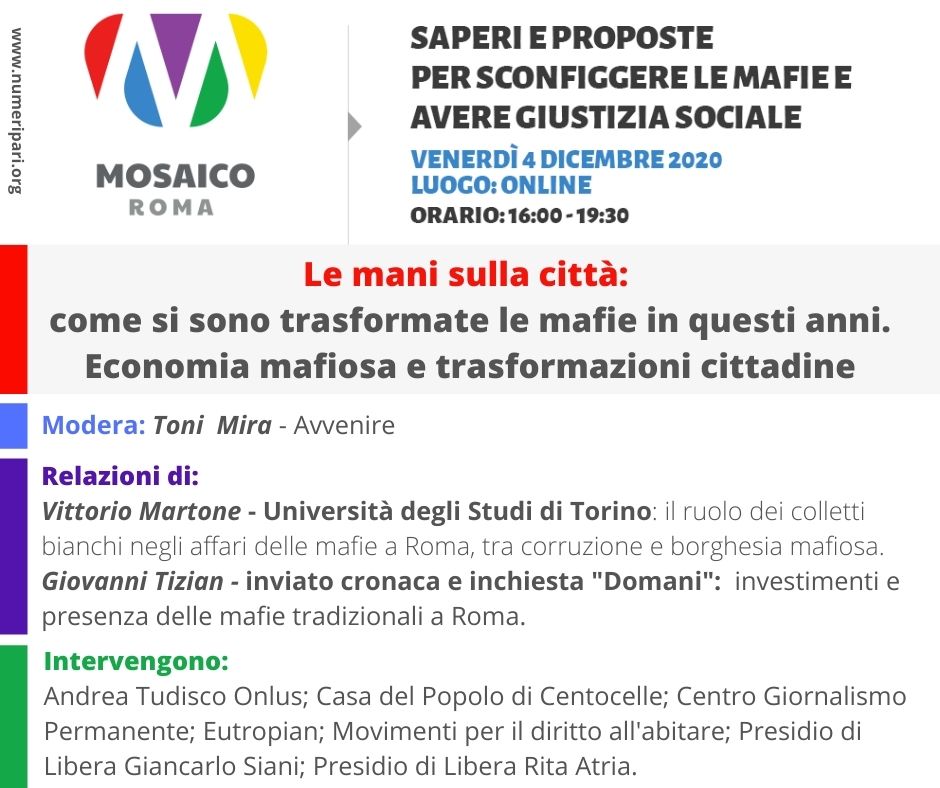 www.numeripari.org

MOSAICO
ROMA

SAPERI E PROPOSTE
PER SCONFIGGERE LE MAFIE E
AVERE GIUSTIZIA SOCIALE

VENERDÌ 4 DICEMBRE 2020
LUOGO: ONLINE
ORARIO: 16:00 - 19:30

Le mani sulla città:
come si sono trasformate le mafie in questi anni.
Economia mafiosa e trasformazioni cittadine

Modera: Toni Mira - Avvenire

Relazioni di:
Vittorio Martone - Università degli Studi di Torino: il ruolo dei colletti bianchi negli affari delle mafie a Roma, tra corruzione e borghesia mafiosa.
Giovanni Tizian - inviato cronaca e inchiesta "Domani": investimenti e presenza delle mafie tradizionali a Roma.

Intervengono:
Andrea Tudisco Onlus; Casa del Popolo di Centocelle; Centro Giornalismo Permanente; Eutropian; Movimenti per il diritto all'abitare; Presidio di Libera Giancarlo Siani; Presidio di Libera Rita Atria.